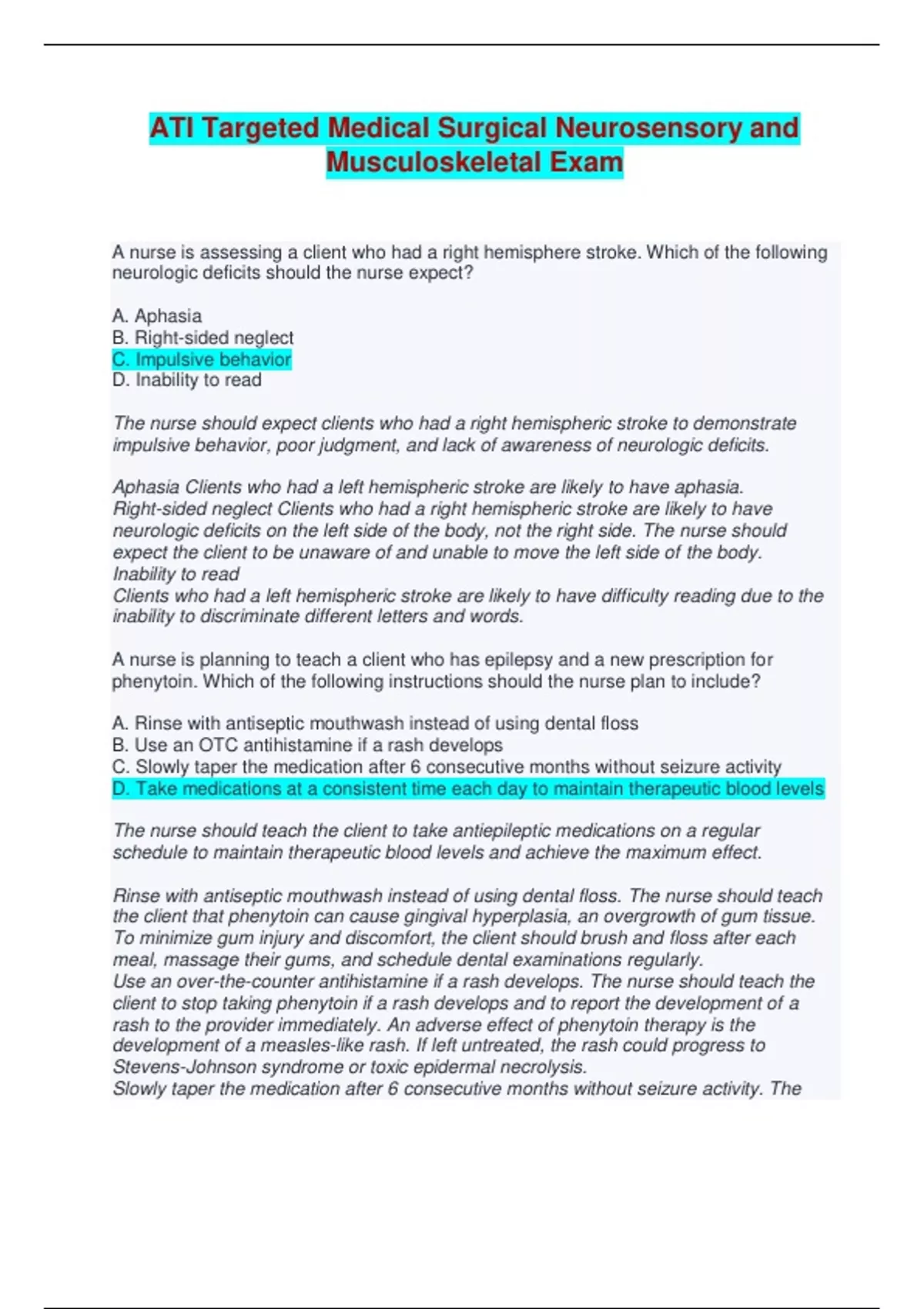 ATI Targeted Medical Surgical Neurosensory and Musculoskeletal Exam

A nurse is assessing a client who had a right hemisphere stroke. Which of the following neurologic deficits should the nurse expect?

A. Aphasia
B. Right-sided neglect
C. Impulsive behavior
D. Inability to read

The nurse should expect clients who had a right hemispheric stroke to demonstrate impulsive behavior, poor judgment, and lack of awareness of neurologic deficits.

Aphasia Clients who had a left hemispheric stroke are likely to have aphasia.
Right-sided neglect Clients who had a right hemispheric stroke are likely to have neurologic deficits on the left side of the body, not the right side. The nurse should expect the client to be unaware of and unable to move the left side of the body.
Inability to read
Clients who had a left hemispheric stroke are likely to have difficulty reading due to the inability to discriminate different letters and words.

A nurse is planning to teach a client who has epilepsy and a new prescription for phenytoin. Which of the following instructions should the nurse plan to include?

A. Rinse with antiseptic mouthwash instead of using dental floss
B. Use an OTC antihistamine if a rash develops
C. Slowly taper the medication after 6 consecutive months without seizure activity
D. Take medications at a consistent time each day to maintain therapeutic blood levels

The nurse should teach the client to take antiepileptic medications on a regular schedule to maintain therapeutic blood levels and achieve the maximum effect.

Rinse with antiseptic mouthwash instead of using dental floss. The nurse should teach the client that phenytoin can cause gingival hyperplasia, an overgrowth of gum tissue. To minimize gum injury and discomfort, the client should brush and floss after each meal, massage their gums, and schedule dental examinations regularly.
Use an over-the-counter antihistamine if a rash develops. The nurse should teach the client to stop taking phenytoin if a rash develops and to report the development of a rash to the provider immediately. An adverse effect of phenytoin therapy is the development of a measles-like rash. If left untreated, the rash could progress to Stevens-Johnson syndrome or toxic epidermal necrolysis.
Slowly taper the medication after 6 consecutive months without seizure activity. The